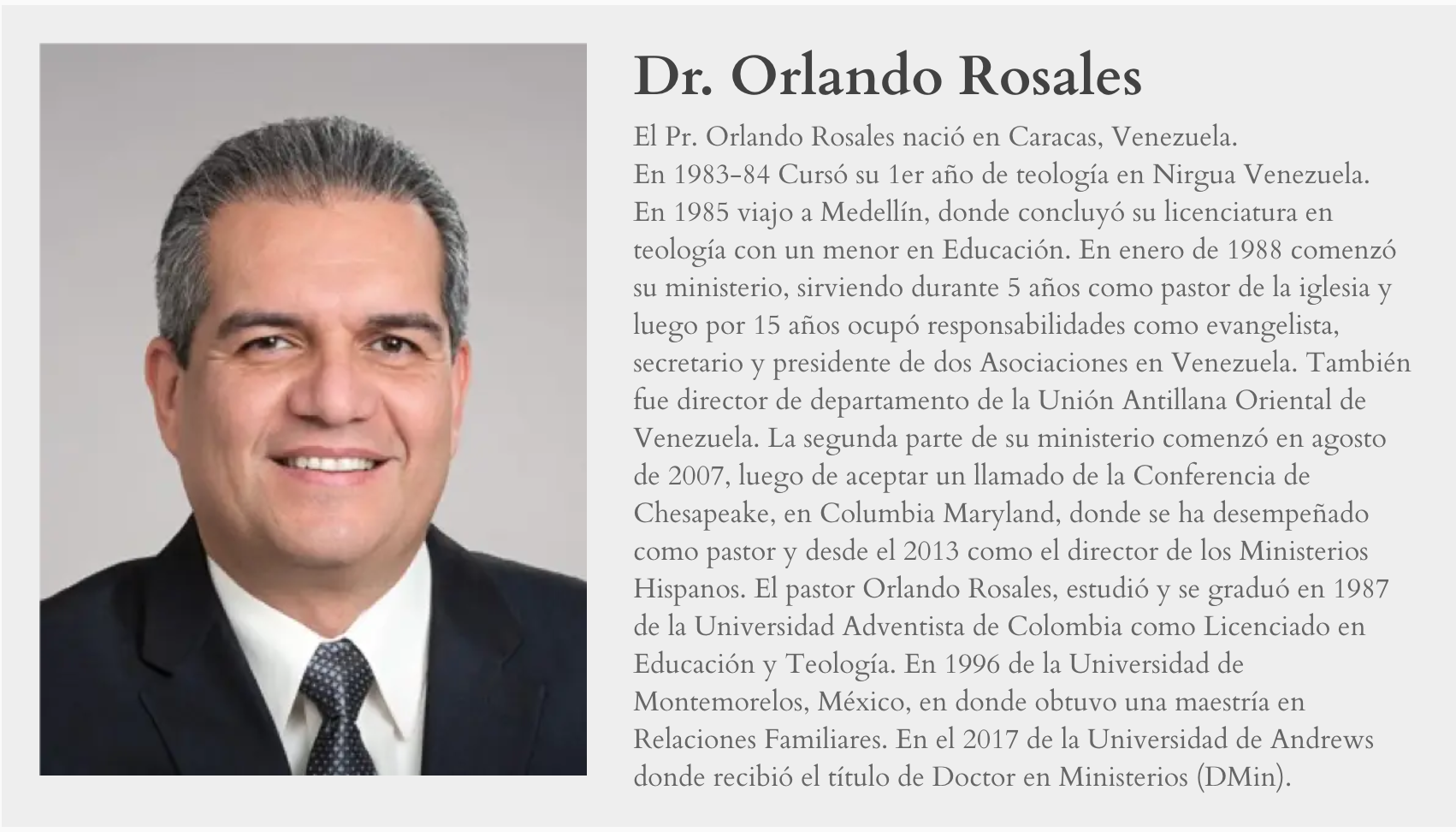 Dr. Orlando Rosales

El Pr. Orlando Rosales nació en Caracas, Venezuela.
En 1983-84 Cursó su 1er año de teología en Nirgua Venezuela. En 1985 viajo a Medellín, donde concluyó su licenciatura en teología con un menor en Educación. En enero de 1988 comenzó su ministerio, sirviendo durante 5 años como pastor de la iglesia y luego por 15 años ocupó responsabilidades como evangelista, secretario y presidente de dos Asociaciones en Venezuela. También fue director de departamento de la Unión Antillana Oriental de Venezuela. La segunda parte de su ministerio comenzó en agosto de 2007, luego de aceptar un llamado de la Conferencia de Chesapeake, en Columbia Maryland, donde se ha desempeñado como pastor y desde el 2013 como el director de los Ministerios Hispanos. El pastor Orlando Rosales, estudió y se graduó en 1987 de la Universidad Adventista de Colombia como Licenciado en Educación y Teología. En 1996 de la Universidad de Montemorelos, México, en donde obtuvo una maestría en Relaciones Familiares. En el 2017 de la Universidad de Andrews donde recibió el título de Doctor en Ministerios (DMin).